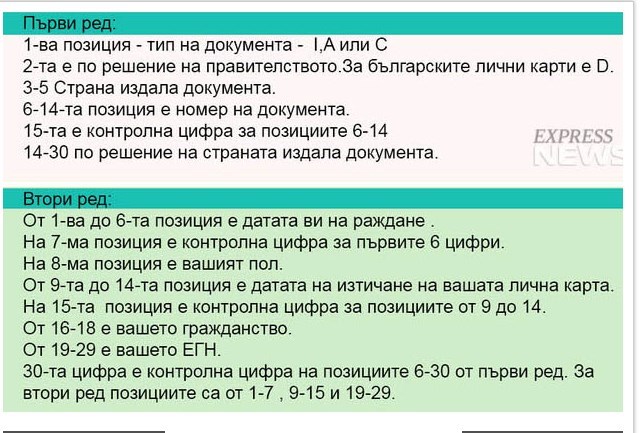 Първи ред:
1-ва позиция - тип на документа - I,A или C
2-та е по решение на правителството.За българските лични карти е D.
3-5 Страна издала документа.
6-14-та позиция е номер на документа.
15-та е контролна цифра за позициите 6-14
14-30 по решение на страната издала документа.

EXPRESS NEWS

Втори ред:
От 1-ва до 6-та позиция е датата ви на раждане .
На 7-ма позиция е контролна цифра за първите 6 цифри.
На 8-ма позиция е вашият пол.
От 9-та до 14-та позиция е датата на изтичане на вашата лична карта.
На 15-та позиция е контролна цифра за позициите от 9 до 14.
От 16-18 е вашето гражданство.
От 19-29 е вашето ЕГН.
30-та цифра е контролна цифра на позициите 6-30 от първи ред. За втори ред позициите са от 1-7 , 9-15 и 19-29.